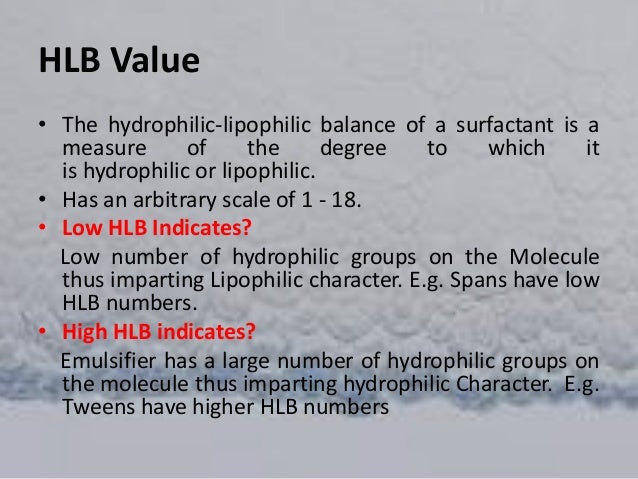 HLB Value

• The hydrophilic-lipophilic balance of a surfactant is a measure of the degree to which it is hydrophilic or lipophilic.

• Has an arbitrary scale of 1 - 18.

• Low HLB Indicates?

Low number of hydrophilic groups on the Molecule thus imparting Lipophilic character. E.g. Spans have low HLB numbers.

• High HLB indicates?

Emulsifier has a large number of hydrophilic groups on the molecule thus imparting hydrophilic Character. E.g. Tweens have higher HLB numbers